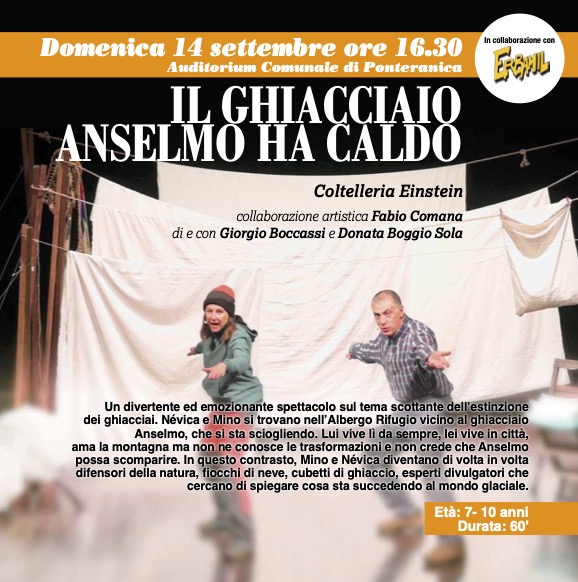 Domenica 14 settembre ore 16.30
Auditorium Comunale di Ponteranica

In collaborazione con
ERBAMIL

IL GHIACCIAIO
ANSELMO HA CALDO

Coltelleria Einstein

collaborazione artistica Fabio Comana
di e con Giorgio Boccassi e Donata Boggio Sola

Un divertente ed emozionante spettacolo sul tema scottante dell'estinzione dei ghiacciai. Névica e Mino si trovano nell'Albergo Rifugio vicino al ghiacciaio Anselmo, che si sta sciogliendo. Lui vive lì da sempre, lei vive in città, ama la montagna ma non ne conosce le trasformazioni e non crede che Anselmo possa scomparire. In questo contrasto, Mino e Névica diventano di volta in volta difensori della natura, fiocchi di neve, cubetti di ghiaccio, esperti divulgatori che cercano di spiegare cosa sta succedendo al mondo glaciale.

Età: 7- 10 anni
Durata: 60'